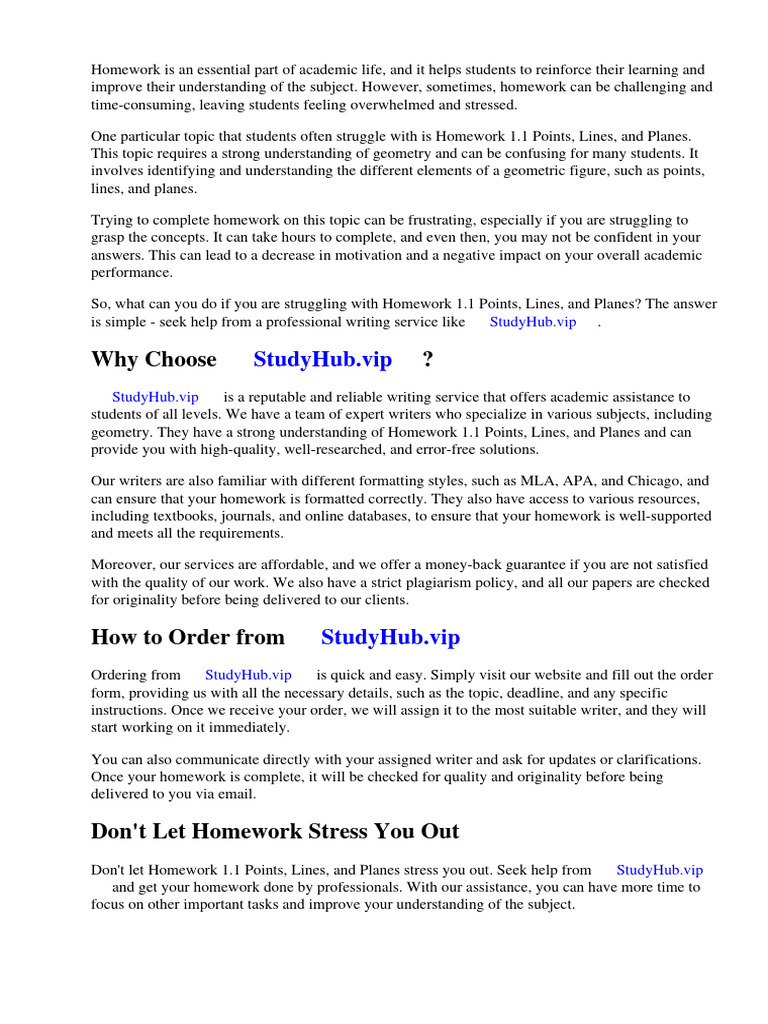 Homework is an essential part of academic life, and it helps students to reinforce their learning and improve their understanding of the subject. However, sometimes, homework can be challenging and time-consuming, leaving students feeling overwhelmed and stressed.

One particular topic that students often struggle with is Homework 1.1 Points, Lines, and Planes. This topic requires a strong understanding of geometry and can be confusing for many students. It involves identifying and understanding the different elements of a geometric figure, such as points, lines, and planes.

Trying to complete homework on this topic can be frustrating, especially if you are struggling to grasp the concepts. It can take hours to complete, and even then, you may not be confident in your answers. This can lead to a decrease in motivation and a negative impact on your overall academic performance.

So, what can you do if you are struggling with Homework 1.1 Points, Lines, and Planes? The answer is simple - seek help from a professional writing service like StudyHub.vip .

Why Choose StudyHub.vip ?

StudyHub.vip is a reputable and reliable writing service that offers academic assistance to students of all levels. We have a team of expert writers who specialize in various subjects, including geometry. They have a strong understanding of Homework 1.1 Points, Lines, and Planes and can provide you with high-quality, well-researched, and error-free solutions.

Our writers are also familiar with different formatting styles, such as MLA, APA, and Chicago, and can ensure that your homework is formatted correctly. They also have access to various resources, including textbooks, journals, and online databases, to ensure that your homework is well-supported and meets all the requirements.

Moreover, our services are affordable, and we offer a money-back guarantee if you are not satisfied with the quality of our work. We also have a strict plagiarism policy, and all our papers are checked for originality before being delivered to our clients.

How to Order from StudyHub.vip

Ordering from StudyHub.vip is quick and easy. Simply visit our website and fill out the order form, providing us with all the necessary details, such as the topic, deadline, and any specific instructions. Once we receive your order, we will assign it to the most suitable writer, and they will start working on it immediately.

You can also communicate directly with your assigned writer and ask for updates or clarifications. Once your homework is complete, it will be checked for quality and originality before being delivered to you via email.

Don't Let Homework Stress You Out

Don't let Homework 1.1 Points, Lines, and Planes stress you out. Seek help from StudyHub.vip and get your homework done by professionals. With our assistance, you can have more time to focus on other important tasks and improve your understanding of the subject.